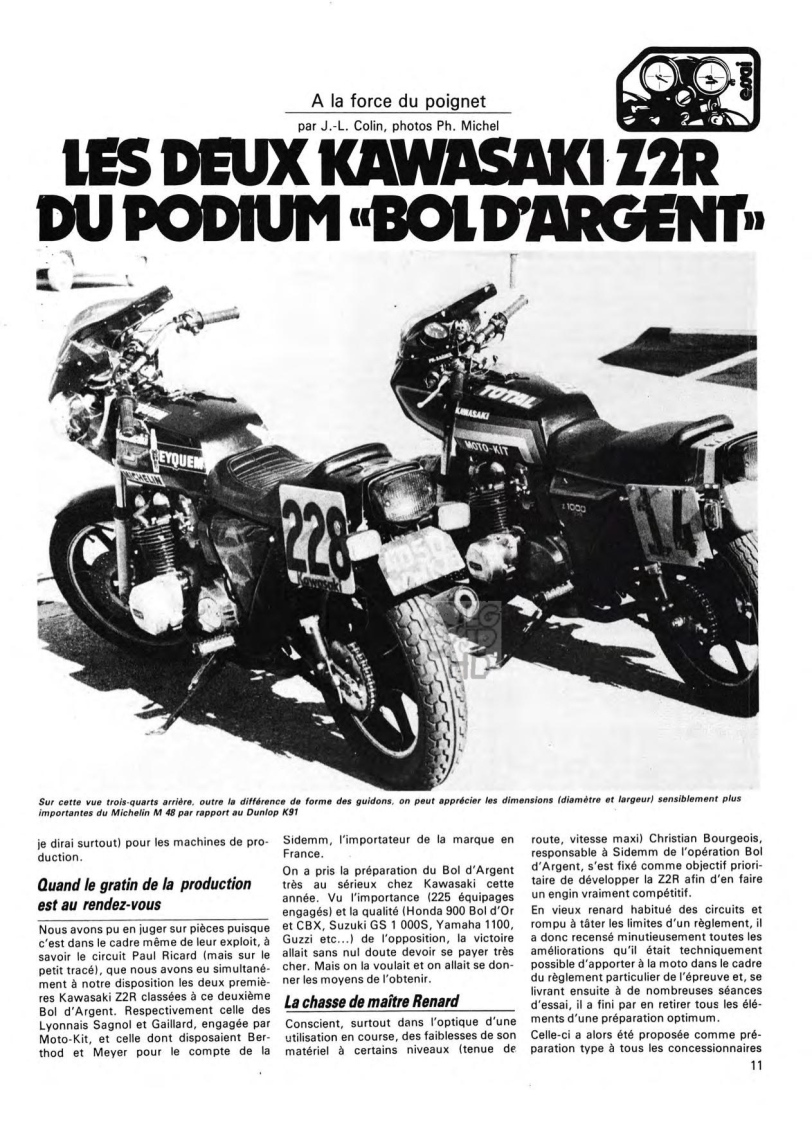 essai

A la force du poignet

par J.-L. Colin, photos Ph. Michel

LES DEUX KAWASAKI Z2R DU PODIUM «BOL D'ARGENT»

EYQUEM

MICHELIN

228

Kawasaki

TOTAL

KAWASAKI

MOTO-KIT

1000

14

Sur cette vue trois-quarts arrière, outre la différence de forme des guidons, on peut apprécier les dimensions (diamètre et largeur) sensiblement plus importantes du Michelin M 48 par rapport au Dunlop K91

je dirai surtout) pour les machines de production.

Quand le gratin de la production est au rendez-vous

Nous avons pu en juger sur pièces puisque c'est dans le cadre même de leur exploit, à savoir le circuit Paul Ricard (mais sur le petit tracé), que nous avons eu simultanément à notre disposition les deux premières Kawasaki Z2R classées à ce deuxième Bol d'Argent. Respectivement celle des Lyonnais Sagnol et Gaillard, engagée par Moto-Kit, et celle dont disposaient Berthod et Meyer pour le compte de la Sidemm, l'importateur de la marque en France.

On a pris la préparation du Bol d'Argent très au sérieux chez Kawasaki cette année. Vu l'importance (225 équipages engagés) et la qualité (Honda 900 Bol d'Or et CBX, Suzuki GS 1 000S, Yamaha 1100, Guzzi etc...) de l'opposition, la victoire allait sans nul doute devoir se payer très cher. Mais on la voulait et on allait se donner les moyens de l'obtenir.

La chasse de maître Renard

Conscient, surtout dans l'optique d'une utilisation en course, des faiblesses de son matériel à certains niveaux (tenue de route, vitesse maxi) Christian Bourgeois, responsable à Sidemm de l'opération Bol d'Argent, s'est fixé comme objectif prioritaire de développer la Z2R afin d'en faire un engin vraiment compétitif.

En vieux renard habitué des circuits et rompu à tâter les limites d'un règlement, il a donc recensé minutieusement toutes les améliorations qu'il était techniquement possible d'apporter à la moto dans le cadre du règlement particulier de l'épreuve et, se livrant ensuite à de nombreuses séances d'essai, il a fini par en retirer tous les éléments d'une préparation optimum.

Celle-ci a alors été proposée comme préparation type à tous les concessionnaires

11